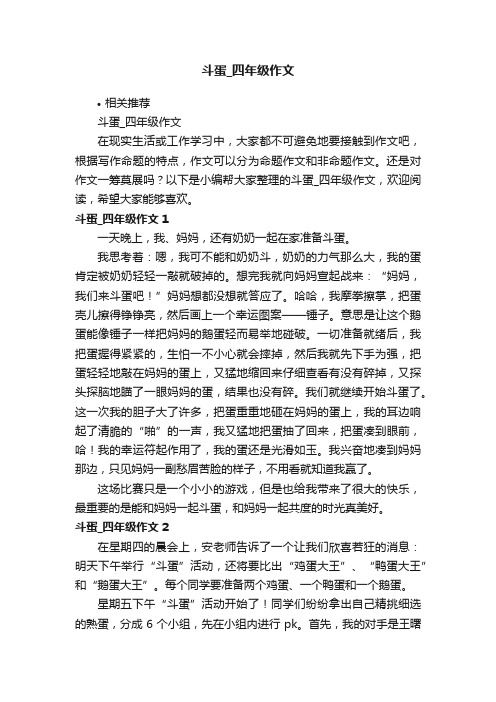 斗蛋_四年级作文

• 相关推荐

斗蛋_四年级作文

在现实生活或工作学习中，大家都不可避免地要接触到作文吧，根据写作命题的特点，作文可以分为命题作文和非命题作文。还是对作文一筹莫展吗？以下是小编帮大家整理的斗蛋_四年级作文，欢迎阅读，希望大家能够喜欢。

斗蛋_四年级作文 1

一天晚上，我、妈妈，还有奶奶一起在家准备斗蛋。

我思考着：嗯，我可不能和奶奶斗，奶奶的力气那么大，我的蛋肯定被奶奶轻轻一敲就破掉的。想完我就向妈妈宣起战来：“妈妈，我们来斗蛋吧！”妈妈想都没想就答应了。哈哈，我摩拳擦掌，把蛋壳儿擦得铮铮亮，然后画上一个幸运图案——锤子。意思是让这个鹅蛋能像锤子一样把妈妈的鹅蛋轻而易举地碰破。一切准备就绪后，我把蛋握得紧紧的，生怕一不小心就会摔掉，然后我就先下手为强，把蛋轻轻地敲在妈妈的蛋上，又猛地缩回来仔细查看有没有碎掉，又探头探脑地瞄了一眼妈妈的蛋，结果也没有碎。我们就继续开始斗蛋了。这一次我的胆子大了许多，把蛋重重地砸在妈妈的蛋上，我的耳边响起了清脆的“啪”的一声，我又猛地把蛋抽了回来，把蛋凑到眼前，哈！我的幸运符起作用了，我的蛋还是光滑如玉。我兴奋地凑到妈妈那边，只见妈妈一副愁眉苦脸的样子，不用看就知道我赢了。

这场比赛只是一个小小的游戏，但是也给我带来了很大的快乐，最重要的是能和妈妈一起斗蛋，和妈妈一起共度的时光真美好。

斗蛋_四年级作文 2

在星期四的晨会上，安老师告诉了一个让我们欣喜若狂的消息：明天下午举行“斗蛋”活动，还将要比出“鸡蛋大王”、“鸭蛋大王”和“鹅蛋大王”。每个同学要准备两个鸡蛋、一个鸭蛋和一个鹅蛋。

星期五下午“斗蛋”活动开始了！同学们纷纷拿出自己精挑细选的熟蛋，分成 6 个小组，先在小组内进行 pk。首先，我的对手是王曙